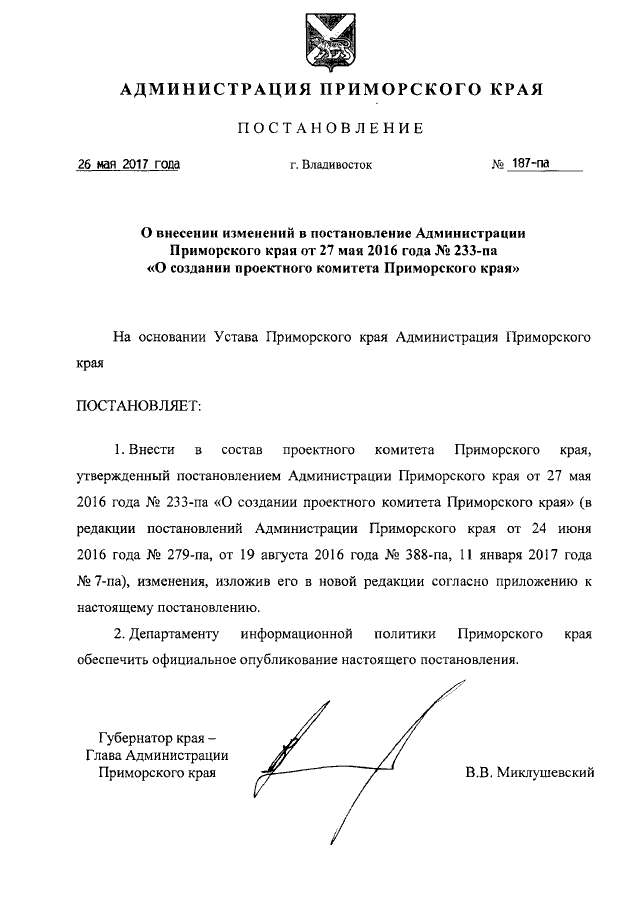 АДМИНИСТРАЦИЯ ПРИМОРСКОГО КРАЯ

ПОСТАНОВЛЕНИЕ

26 мая 2017 года г. Владивосток № 187-па

О внесении изменений в постановление Администрации Приморского края от 27 мая 2016 года № 233-па «О создании проектного комитета Приморского края»

На основании Устава Приморского края Администрация Приморского края

ПОСТАНОВЛЯЕТ:

1. Внести в состав проектного комитета Приморского края, утвержденный постановлением Администрации Приморского края от 27 мая 2016 года № 233-па «О создании проектного комитета Приморского края» (в редакции постановлений Администрации Приморского края от 24 июня 2016 года № 279-па, от 19 августа 2016 года № 388-па, 11 января 2017 года № 7-па), изменения, изложив его в новой редакции согласно приложению к настоящему постановлению.

2. Департаменту информационной политики Приморского края обеспечить официальное опубликование настоящего постановления.

Губернатор края –
Глава Администрации
Приморского края

В.В. Миклушевский